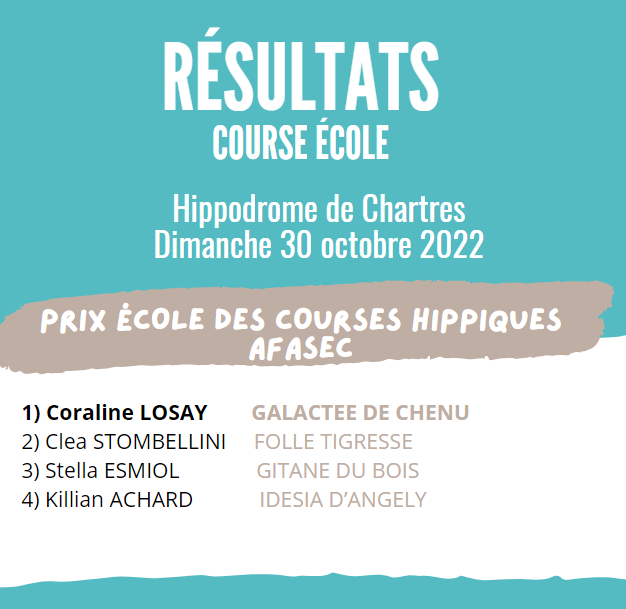 RÉSULTATS
COURSE ÉCOLE

Hippodrome de Chartres
Dimanche 30 octobre 2022

PRIX ÉCOLE DES COURSES HIPPIQUES AFASEC

1) Coraline LOSAY GALACTEE DE CHENU
2) Clea STOMBELLINI FOLLE TIGRESSE
3) Stella ESMIOL GITANE DU BOIS
4) Killian ACHARD IDESIA D'ANGELY